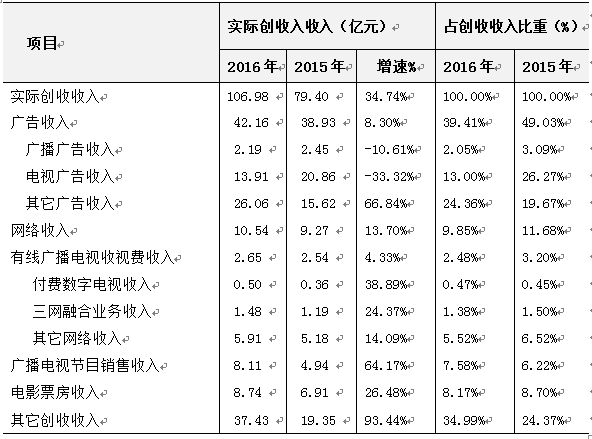 | 项目 | 实际创收入收入（亿元） | | | 占创收收入比重（%） | |
|---|---|---|---|---|---|
| | 2016年 | 2015年 | 增速% | 2016年 | 2015年 |
| 实际创收收入 | 106.98 | 79.40 | 34.74% | 100.00% | 100.00% |
| 广告收入 | 42.16 | 38.93 | 8.30% | 39.41% | 49.03% |
| 广播广告收入 | 2.19 | 2.45 | -10.61% | 2.05% | 3.09% |
| 电视广告收入 | 13.91 | 20.86 | -33.32% | 13.00% | 26.27% |
| 其它广告收入 | 26.06 | 15.62 | 66.84% | 24.36% | 19.67% |
| 网络收入 | 10.54 | 9.27 | 13.70% | 9.85% | 11.68% |
| 有线广播电视收视费收入 | 2.65 | 2.54 | 4.33% | 2.48% | 3.20% |
| 付费数字电视收入 | 0.50 | 0.36 | 38.89% | 0.47% | 0.45% |
| 三网融合业务收入 | 1.48 | 1.19 | 24.37% | 1.38% | 1.50% |
| 其它网络收入 | 5.91 | 5.18 | 14.09% | 5.52% | 6.52% |
| 广播电视节目销售收入 | 8.11 | 4.94 | 64.17% | 7.58% | 6.22% |
| 电影票房收入 | 8.74 | 6.91 | 26.48% | 8.17% | 8.70% |
| 其它创收收入 | 37.43 | 19.35 | 93.44% | 34.99% | 24.37% |